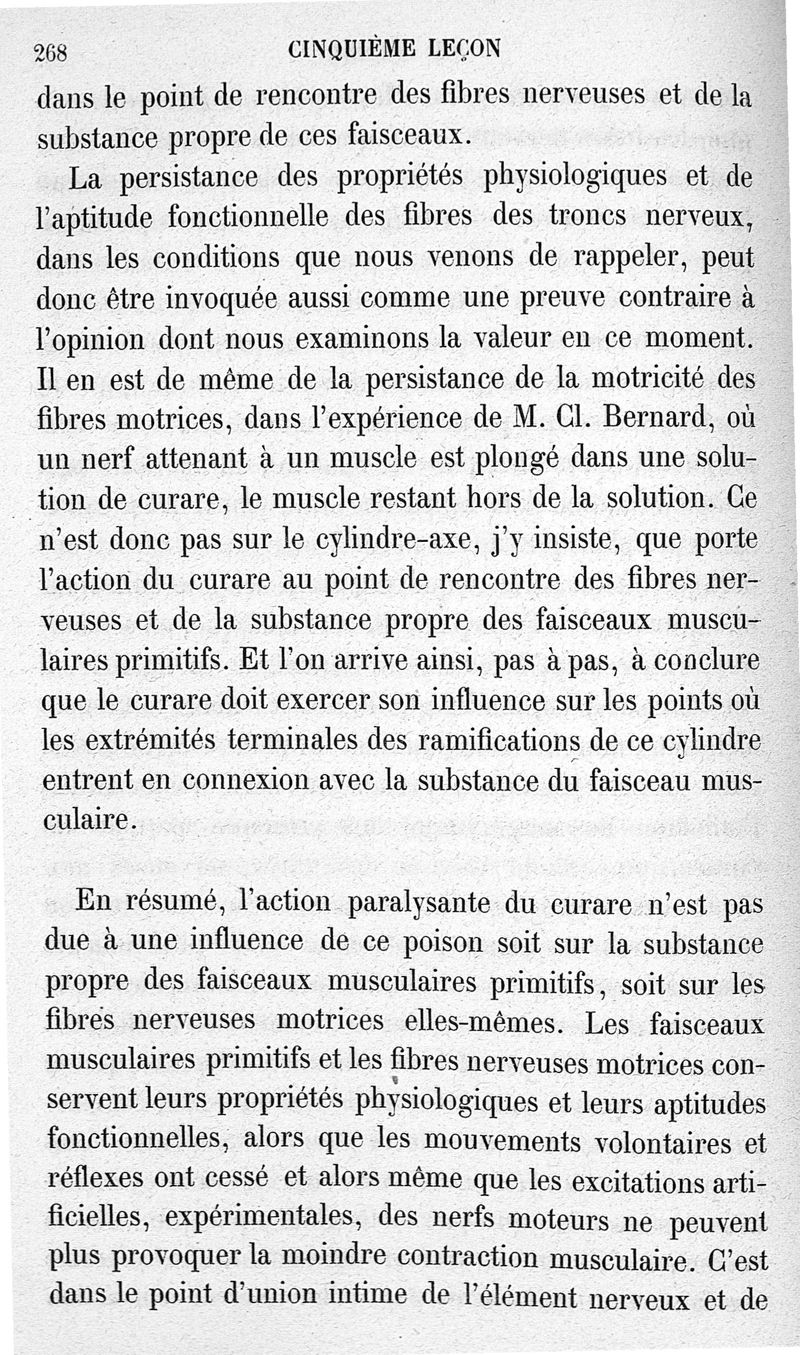 268 CINQUIÈME LEÇON

dans le point de rencontre des fibres nerveuses et de la substance propre de ces faisceaux.

La persistance des propriétés physiologiques et de l'aptitude fonctionnelle des fibres des troncs nerveux, dans les conditions que nous venons de rappeler, peut donc être invoquée aussi comme une preuve contraire à l'opinion dont nous examinons la valeur en ce moment. Il en est de même de la persistance de la motricité des fibres motrices, dans l'expérience de M. Cl. Bernard, où un nerf attenant à un muscle est plongé dans une solution de curare, le muscle restant hors de la solution. Ce n'est donc pas sur le cylindre-axe, j'y insiste, que porte l'action du curare au point de rencontre des fibres nerveuses et de la substance propre des faisceaux musculaires primitifs. Et l'on arrive ainsi, pas à pas, à conclure que le curare doit exercer son influence sur les points où les extrémités terminales des ramifications de ce cylindre entrent en connexion avec la substance du faisceau musculaire.

En résumé, l'action paralysante du curare n'est pas due à une influence de ce poison soit sur la substance propre des faisceaux musculaires primitifs, soit sur les fibres nerveuses motrices elles-mêmes. Les faisceaux musculaires primitifs et les fibres nerveuses motrices conservent leurs propriétés physiologiques et leurs aptitudes fonctionnelles, alors que les mouvements volontaires et réflexes ont cessé et alors même que les excitations artificielles, expérimentales, des nerfs moteurs ne peuvent plus provoquer la moindre contraction musculaire. C'est dans le point d'union intime de l'élément nerveux et de